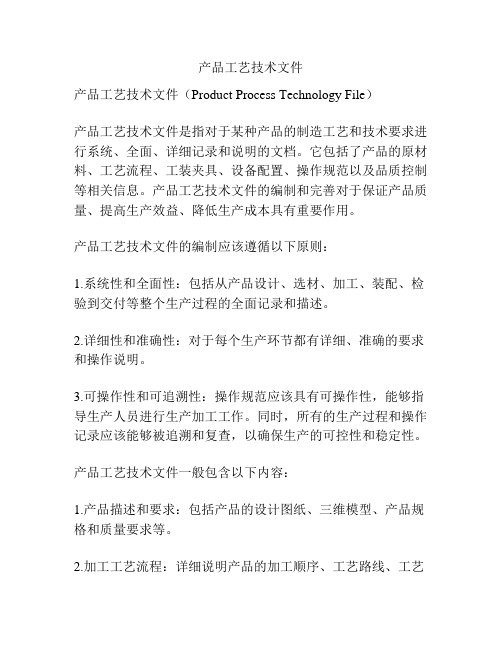 产品工艺技术文件

产品工艺技术文件（Product Process Technology File）

产品工艺技术文件是指对于某种产品的制造工艺和技术要求进行系统、全面、详细记录和说明的文档。它包括了产品的原材料、工艺流程、工装夹具、设备配置、操作规范以及品质控制等相关信息。产品工艺技术文件的编制和完善对于保证产品质量、提高生产效益、降低生产成本具有重要作用。

产品工艺技术文件的编制应该遵循以下原则：

1.系统性和全面性：包括从产品设计、选材、加工、装配、检验到交付等整个生产过程的全面记录和描述。

2.详细性和准确性：对于每个生产环节都有详细、准确的要求和操作说明。

3.可操作性和可追溯性：操作规范应该具有可操作性，能够指导生产人员进行生产加工工作。同时，所有的生产过程和操作记录应该能够被追溯和复查，以确保生产的可控性和稳定性。

产品工艺技术文件一般包含以下内容：

1.产品描述和要求：包括产品的设计图纸、三维模型、产品规格和质量要求等。

2.加工工艺流程：详细说明产品的加工顺序、工艺路线、工艺